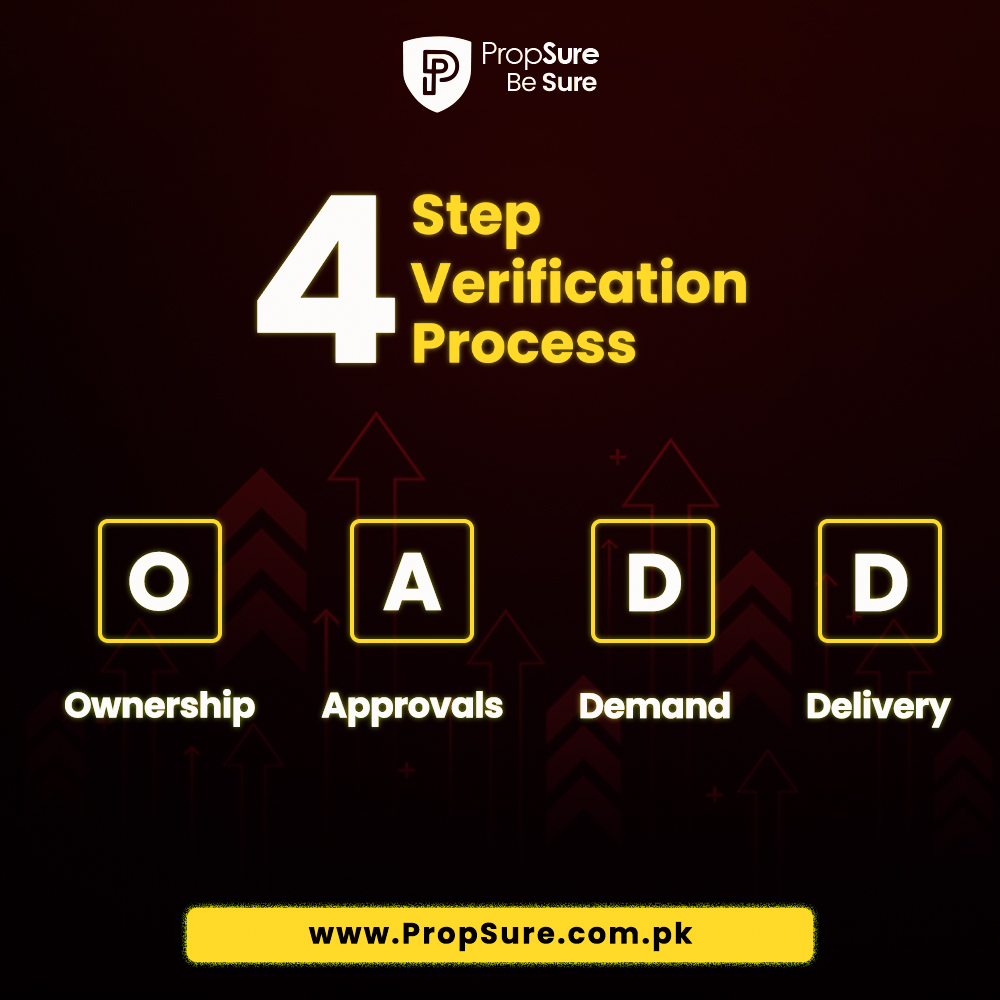 PropSure
Be Sure

4 Step Verification Process

O
Ownership

A
Approvals

D
Demand

D
Delivery

www.PropSure.com.pk